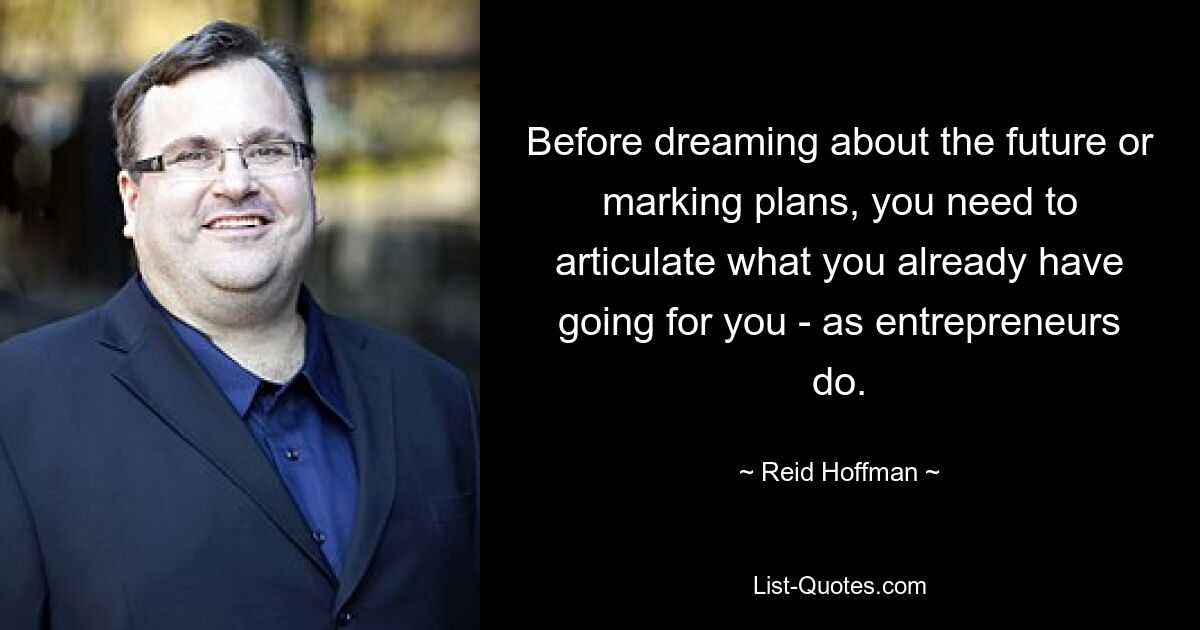 Before dreaming about the future or marking plans, you need to articulate what you already have going for you - as entrepreneurs do.

~ Reid Hoffman ~

List-Quotes.com